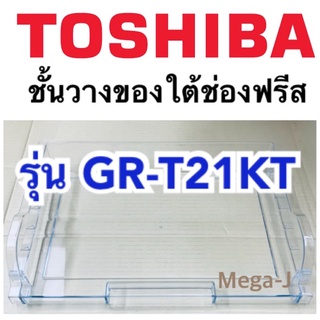 TOSHIBA
ชั้นวางของใต้ช่องฟรีส

รุ่น GR-T21KT

Mega-J